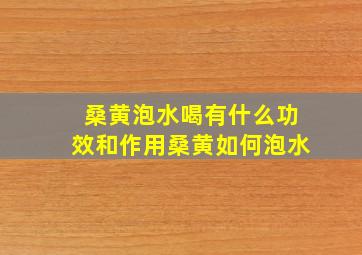 桑黄泡水喝有什么功效和作用桑黄如何泡水